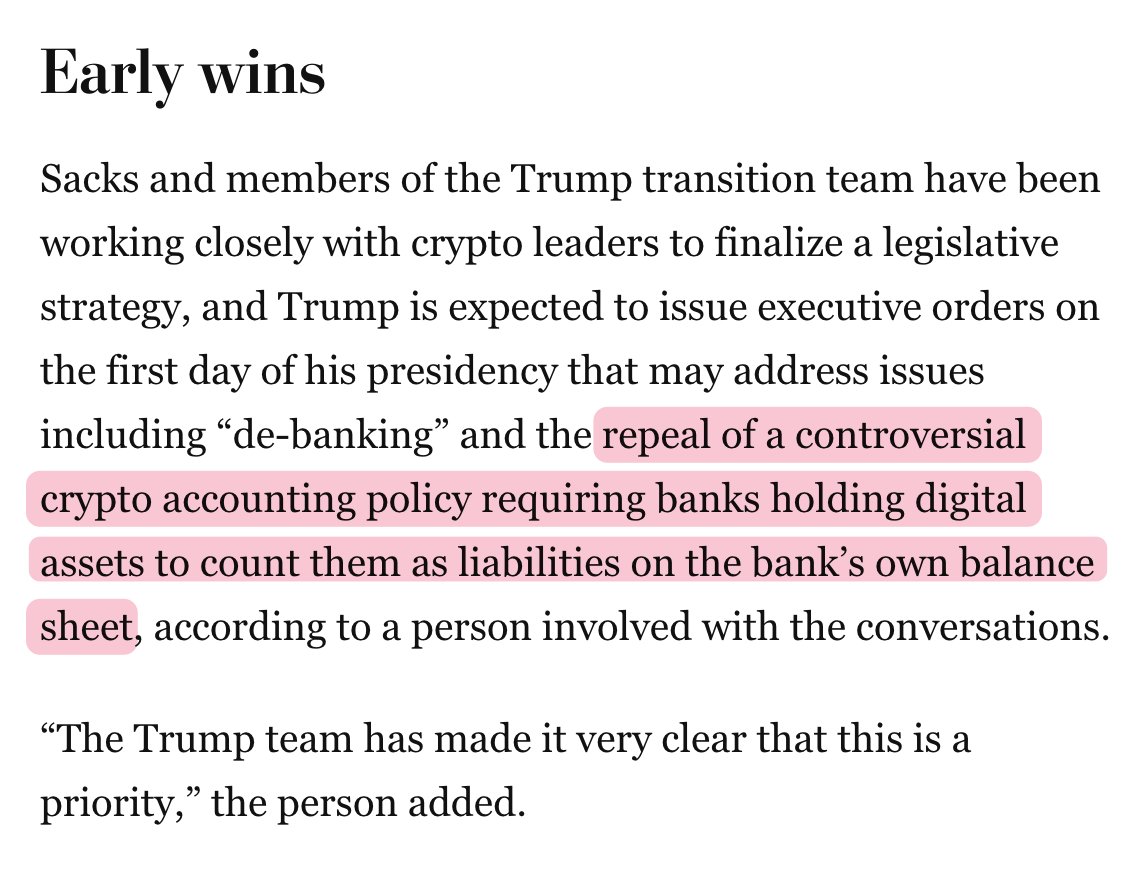 Early wins

Sacks and members of the Trump transition team have been working closely with crypto leaders to finalize a legislative strategy, and Trump is expected to issue executive orders on the first day of his presidency that may address issues including “de-banking” and the repeal of a controversial crypto accounting policy requiring banks holding digital assets to count them as liabilities on the bank’s own balance sheet, according to a person involved with the conversations.

“The Trump team has made it very clear that this is a priority,” the person added.